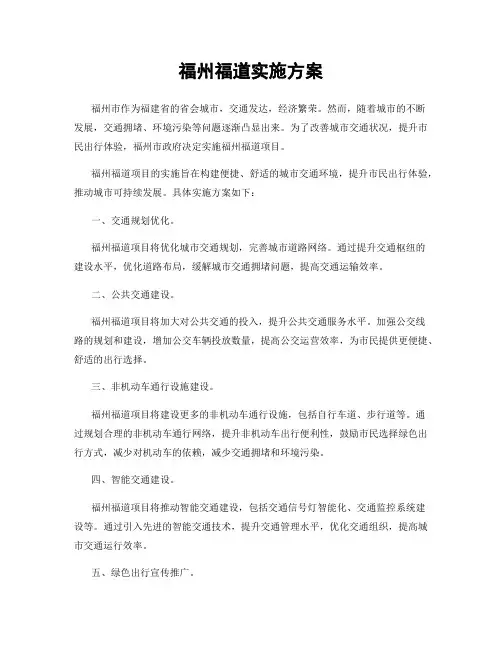 福州福道实施方案

福州市作为福建省的省会城市，交通发达，经济繁荣。然而，随着城市的不断发展，交通拥堵、环境污染等问题逐渐凸显出来。为了改善城市交通状况，提升市民出行体验，福州市政府决定实施福州福道项目。

福州福道项目的实施旨在构建便捷、舒适的城市交通环境，提升市民出行体验，推动城市可持续发展。具体实施方案如下：

一、交通规划优化。

福州福道项目将优化城市交通规划，完善城市道路网络。通过提升交通枢纽的建设水平，优化道路布局，缓解城市交通拥堵问题，提高交通运输效率。

二、公共交通建设。

福州福道项目将加大对公共交通的投入，提升公共交通服务水平。加强公交线路的规划和建设，增加公交车辆投放数量，提高公交运营效率，为市民提供更便捷、舒适的出行选择。

三、非机动车通行设施建设。

福州福道项目将建设更多的非机动车通行设施，包括自行车道、步行道等。通过规划合理的非机动车通行网络，提升非机动车出行便利性，鼓励市民选择绿色出行方式，减少对机动车的依赖，减少交通拥堵和环境污染。

四、智能交通建设。

福州福道项目将推动智能交通建设，包括交通信号灯智能化、交通监控系统建设等。通过引入先进的智能交通技术，提升交通管理水平，优化交通组织，提高城市交通运行效率。

五、绿色出行宣传推广。